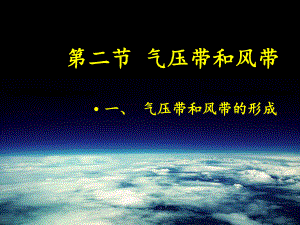 第二节 气压带和风带

• 一、 气压带和风带的形成